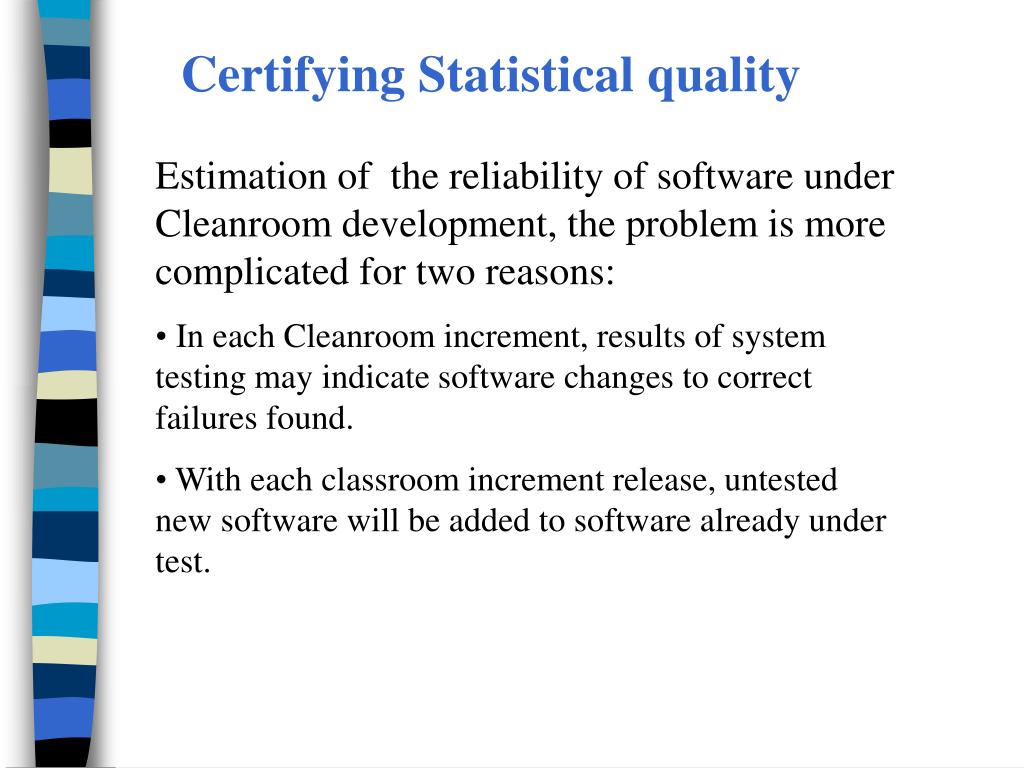 Certifying Statistical quality

Estimation of  the reliability of software under Cleanroom development, the problem is more complicated for two reasons:

• In each Cleanroom increment, results of system testing may indicate software changes to correct failures found.

• With each classroom increment release, untested new software will be added to software already under test.